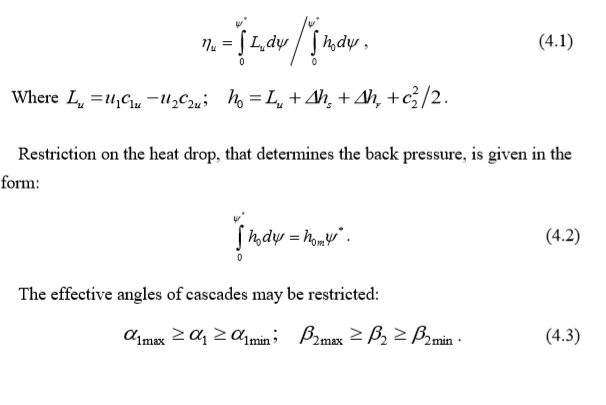 $\eta_u = \int_0^{\psi^*} L_u d\psi \Big/ \int_0^{\psi^*} h_0 d\psi$ , (4.1)

Where $L_u = u_1 c_{1u} - u_2 c_{2u}$; $h_0 = L_u + \Delta h_s + \Delta h_r + c_2^2/2$.

Restriction on the heat drop, that determines the back pressure, is given in the form:

$\int_0^{\psi^*} h_0 d\psi = h_{0m}\psi^*$. (4.2)

The effective angles of cascades may be restricted:

$\alpha_{1\max} \geq \alpha_1 \geq \alpha_{1\min}$; $\beta_{2\max} \geq \beta_2 \geq \beta_{2\min}$. (4.3)